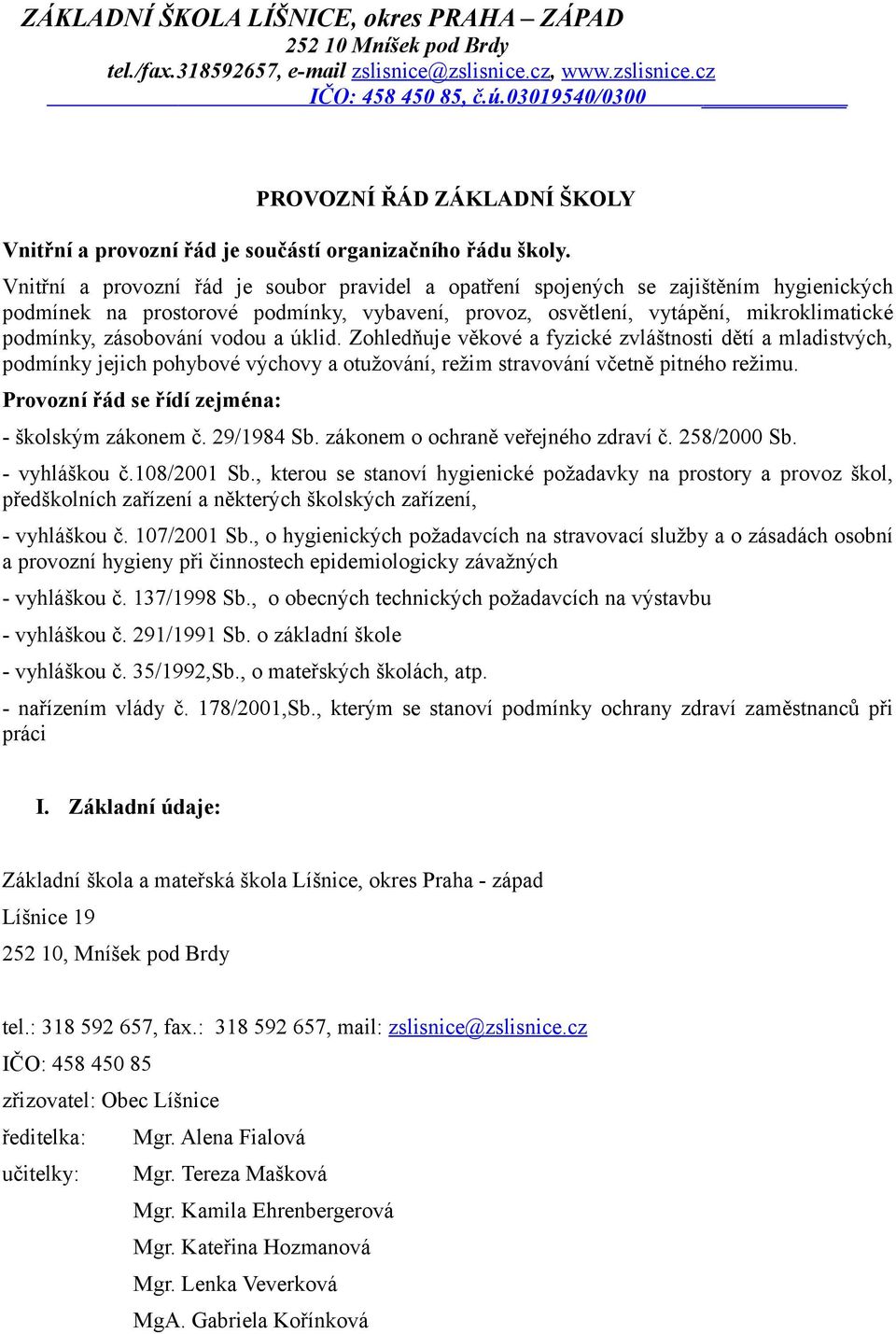 ZÁKLADNÍ ŠKOLA LÍŠNICE, okres PRAHA – ZÁPAD
252 10 Mníšek pod Brdy
tel./fax.318592657, e-mail zslisnice@zslisnice.cz, www.zslisnice.cz
IČO: 458 450 85, č.ú.03019540/0300

PROVOZNÍ ŘÁD ZÁKLADNÍ ŠKOLY

Vnitřní a provozní řád je součástí organizačního řádu školy.

Vnitřní a provozní řád je soubor pravidel a opatření spojených se zajištěním hygienických podmínek na prostorové podmínky, vybavení, provoz, osvětlení, vytápění, mikroklimatické podmínky, zásobování vodou a úklid. Zohledňuje věkové a fyzické zvláštnosti dětí a mladistvých, podmínky jejich pohybové výchovy a otužování, režim stravování včetně pitného režimu.

Provozní řád se řídí zejména:

- školským zákonem č. 29/1984 Sb. zákonem o ochraně veřejného zdraví č. 258/2000 Sb.

- vyhláškou č.108/2001 Sb., kterou se stanoví hygienické požadavky na prostory a provoz škol, předškolních zařízení a některých školských zařízení,

- vyhláškou č. 107/2001 Sb., o hygienických požadavcích na stravovací služby a o zásadách osobní a provozní hygieny při činnostech epidemiologicky závažných

- vyhláškou č. 137/1998 Sb., o obecných technických požadavcích na výstavbu

- vyhláškou č. 291/1991 Sb. o základní škole

- vyhláškou č. 35/1992,Sb., o mateřských školách, atp.

- nařízením vlády č. 178/2001,Sb., kterým se stanoví podmínky ochrany zdraví zaměstnanců při práci

I. Základní údaje:

Základní škola a mateřská škola Líšnice, okres Praha - západ

Líšnice 19

252 10, Mníšek pod Brdy

tel.: 318 592 657, fax.: 318 592 657, mail: zslisnice@zslisnice.cz

IČO: 458 450 85

zřizovatel: Obec Líšnice

ředitelka: Mgr. Alena Fialová

učitelky: Mgr. Tereza Mašková

Mgr. Kamila Ehrenbergerová

Mgr. Kateřina Hozmanová

Mgr. Lenka Veverková

MgA. Gabriela Kořínková